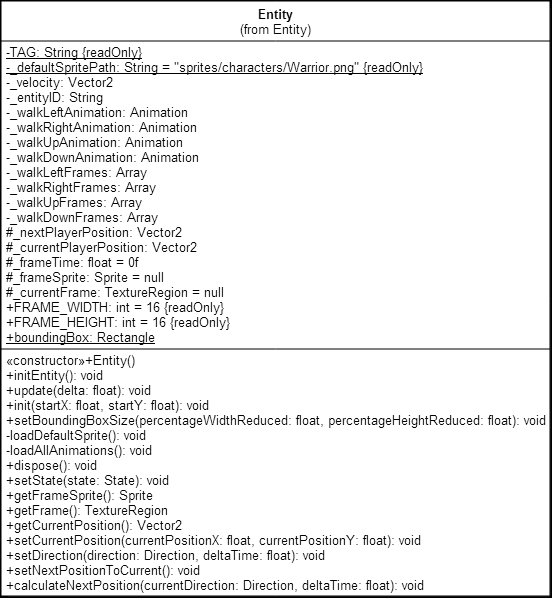 Entity
(from Entity)

-TAG: String {readOnly}
-_defaultSpritePath: String = "sprites/characters/Warrior.png" {readOnly}
-_velocity: Vector2
-_entityID: String
-_walkLeftAnimation: Animation
-_walkRightAnimation: Animation
-_walkUpAnimation: Animation
-_walkDownAnimation: Animation
-_walkLeftFrames: Array
-_walkRightFrames: Array
-_walkUpFrames: Array
-_walkDownFrames: Array
#_nextPlayerPosition: Vector2
#_currentPlayerPosition: Vector2
#_frameTime: float = 0f
#_frameSprite: Sprite = null
#_currentFrame: TextureRegion = null
+FRAME_WIDTH: int = 16 {readOnly}
+FRAME_HEIGHT: int = 16 {readOnly}
+boundingBox: Rectangle

«constructor»+Entity()
+initEntity(): void
+update(delta: float): void
+init(startX: float, startY: float): void
+setBoundingBoxSize(percentageWidthReduced: float, percentageHeightReduced: float): void
-loadDefaultSprite(): void
-loadAllAnimations(): void
+dispose(): void
+setState(state: State): void
+getFrameSprite(): Sprite
+getFrame(): TextureRegion
+getCurrentPosition(): Vector2
+setCurrentPosition(currentPositionX: float, currentPositionY: float): void
+setDirection(direction: Direction, deltaTime: float): void
+setNextPositionToCurrent(): void
+calculateNextPosition(currentDirection: Direction, deltaTime: float): void